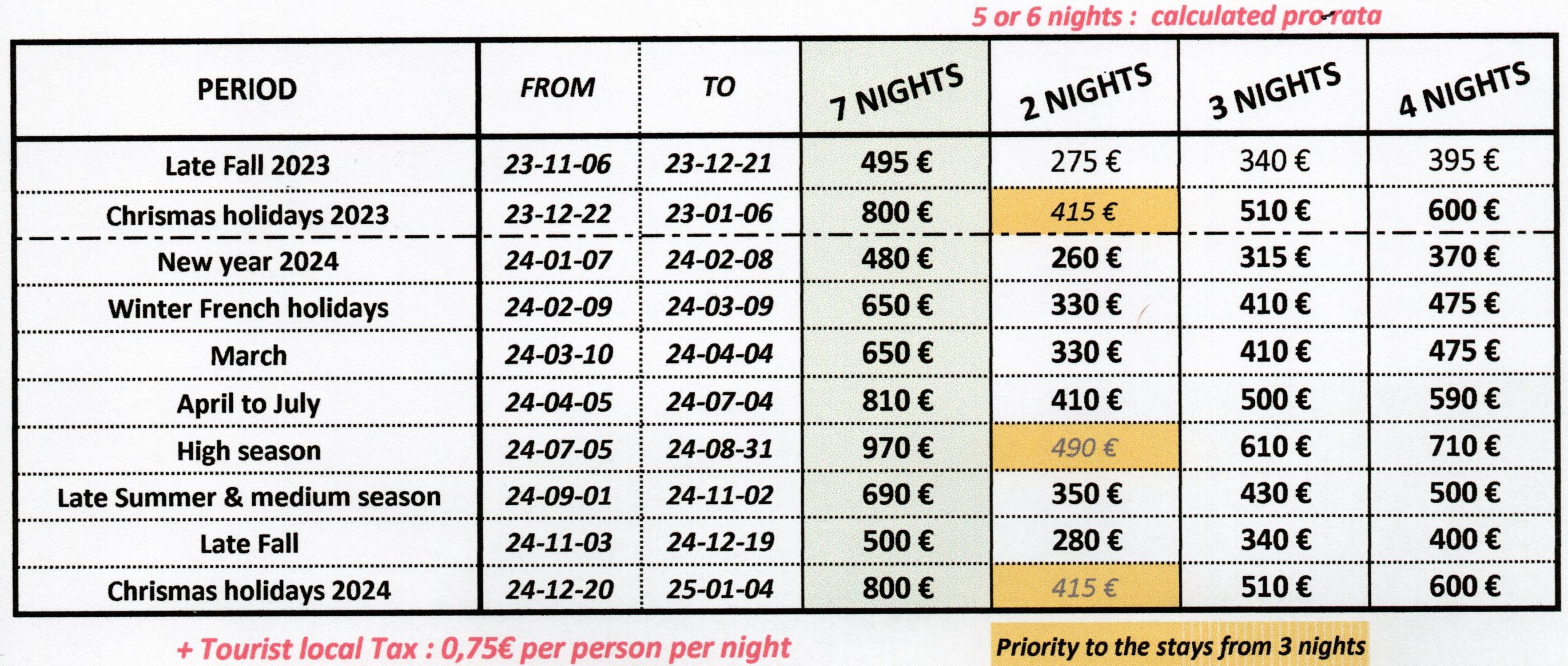 5 or 6 nights : calculated pro-rata

| PERIOD | FROM | TO | 7 NIGHTS | 2 NIGHTS | 3 NIGHTS | 4 NIGHTS |
|---|---|---|---|---|---|---|
| Late Fall 2023 | 23-11-06 | 23-12-21 | 495 € | 275 € | 340 € | 395 € |
| Chrismas holidays 2023 | 23-12-22 | 23-01-06 | 800 € | 415 € | 510 € | 600 € |
| New year 2024 | 24-01-07 | 24-02-08 | 480 € | 260 € | 315 € | 370 € |
| Winter French holidays | 24-02-09 | 24-03-09 | 650 € | 330 € | 410 € | 475 € |
| March | 24-03-10 | 24-04-04 | 650 € | 330 € | 410 € | 475 € |
| April to July | 24-04-05 | 24-07-04 | 810 € | 410 € | 500 € | 590 € |
| High season | 24-07-05 | 24-08-31 | 970 € | 490 € | 610 € | 710 € |
| Late Summer & medium season | 24-09-01 | 24-11-02 | 690 € | 350 € | 430 € | 500 € |
| Late Fall | 24-11-03 | 24-12-19 | 500 € | 280 € | 340 € | 400 € |
| Chrismas holidays 2024 | 24-12-20 | 25-01-04 | 800 € | 415 € | 510 € | 600 € |

+ Tourist local Tax : 0,75€ per person per night

Priority to the stays from 3 nights